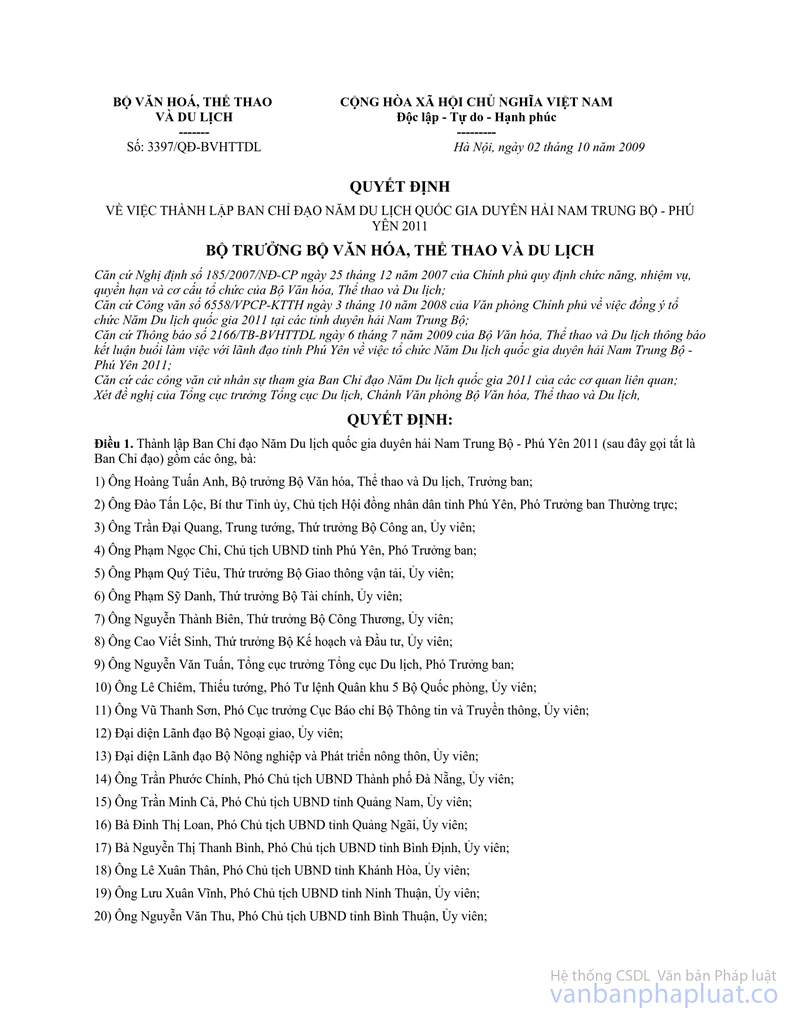 BỘ VĂN HOÁ, THỂ THAO VÀ DU LỊCH
-------
Số: 3397/QĐ-BVHTTDL

CỘNG HÒA XÃ HỘI CHỦ NGHĨA VIỆT NAM
Độc lập - Tự do - Hạnh phúc
---------
Hà Nội, ngày 02 tháng 10 năm 2009

QUYẾT ĐỊNH

VỀ VIỆC THÀNH LẬP BAN CHỈ ĐẠO NĂM DU LỊCH QUỐC GIA DUYÊN HẢI NAM TRUNG BỘ - PHÚ YÊN 2011

BỘ TRƯỞNG BỘ VĂN HÓA, THỂ THAO VÀ DU LỊCH

Căn cứ Nghị định số 185/2007/NĐ-CP ngày 25 tháng 12 năm 2007 của Chính phủ quy định chức năng, nhiệm vụ, quyền hạn và cơ cấu tổ chức của Bộ Văn hóa, Thể thao và Du lịch;
Căn cứ Công văn số 6558/VPCP-KTTH ngày 3 tháng 10 năm 2008 của Văn phòng Chính phủ về việc đồng ý tổ chức Năm Du lịch quốc gia 2011 tại các tỉnh duyên hải Nam Trung Bộ;
Căn cứ Thông báo số 2166/TB-BVHTTDL ngày 6 tháng 7 năm 2009 của Bộ Văn hóa, Thể thao và Du lịch thông báo kết luận buổi làm việc với lãnh đạo tỉnh Phú Yên về việc tổ chức Năm Du lịch quốc gia duyên hải Nam Trung Bộ - Phú Yên 2011;
Căn cứ các công văn cử nhân sự tham gia Ban Chỉ đạo Năm Du lịch quốc gia 2011 của các cơ quan liên quan;
Xét đề nghị của Tổng cục trưởng Tổng cục Du lịch, Chánh Văn phòng Bộ Văn hóa, Thể thao và Du lịch,

QUYẾT ĐỊNH:

Điều 1. Thành lập Ban Chỉ đạo Năm Du lịch quốc gia duyên hải Nam Trung Bộ - Phú Yên 2011 (sau đây gọi tắt là Ban Chỉ đạo) gồm các ông, bà:

1) Ông Hoàng Tuấn Anh, Bộ trưởng Bộ Văn hóa, Thể thao và Du lịch, Trưởng ban;

2) Ông Đào Tấn Lộc, Bí thư Tỉnh ủy, Chủ tịch Hội đồng nhân dân tỉnh Phú Yên, Phó Trưởng ban Thường trực;

3) Ông Trần Đại Quang, Trung tướng, Thứ trưởng Bộ Công an, Ủy viên;

4) Ông Phạm Ngọc Chi, Chủ tịch UBND tỉnh Phú Yên, Phó Trưởng ban;

5) Ông Phạm Quý Tiêu, Thứ trưởng Bộ Giao thông vận tải, Ủy viên;

6) Ông Phạm Sỹ Danh, Thứ trưởng Bộ Tài chính, Ủy viên;

7) Ông Nguyễn Thành Biên, Thứ trưởng Bộ Công Thương, Ủy viên;

8) Ông Cao Viết Sinh, Thứ trưởng Bộ Kế hoạch và Đầu tư, Ủy viên;

9) Ông Nguyễn Văn Tuấn, Tổng cục trưởng Tổng cục Du lịch, Phó Trưởng ban;

10) Ông Lê Chiêm, Thiếu tướng, Phó Tư lệnh Quân khu 5 Bộ Quốc phòng, Ủy viên;

11) Ông Vũ Thanh Sơn, Phó Cục trưởng Cục Báo chí Bộ Thông tin và Truyền thông, Ủy viên;

12) Đại diện Lãnh đạo Bộ Ngoại giao, Ủy viên;

13) Đại diện Lãnh đạo Bộ Nông nghiệp và Phát triển nông thôn, Ủy viên;

14) Ông Trần Phước Chính, Phó Chủ tịch UBND Thành phố Đà Nẵng, Ủy viên;

15) Ông Trần Minh Cả, Phó Chủ tịch UBND tỉnh Quảng Nam, Ủy viên;

16) Bà Đinh Thị Loan, Phó Chủ tịch UBND tỉnh Quảng Ngãi, Ủy viên;

17) Bà Nguyễn Thị Thanh Bình, Phó Chủ tịch UBND tỉnh Bình Định, Ủy viên;

18) Ông Lê Xuân Thân, Phó Chủ tịch UBND tỉnh Khánh Hòa, Ủy viên;

19) Ông Lưu Xuân Vĩnh, Phó Chủ tịch UBND tỉnh Ninh Thuận, Ủy viên;

20) Ông Nguyễn Văn Thu, Phó Chủ tịch UBND tỉnh Bình Thuận, Ủy viên;

Hệ thống CSDL Văn bản Pháp luật
vanbanphapluat.co